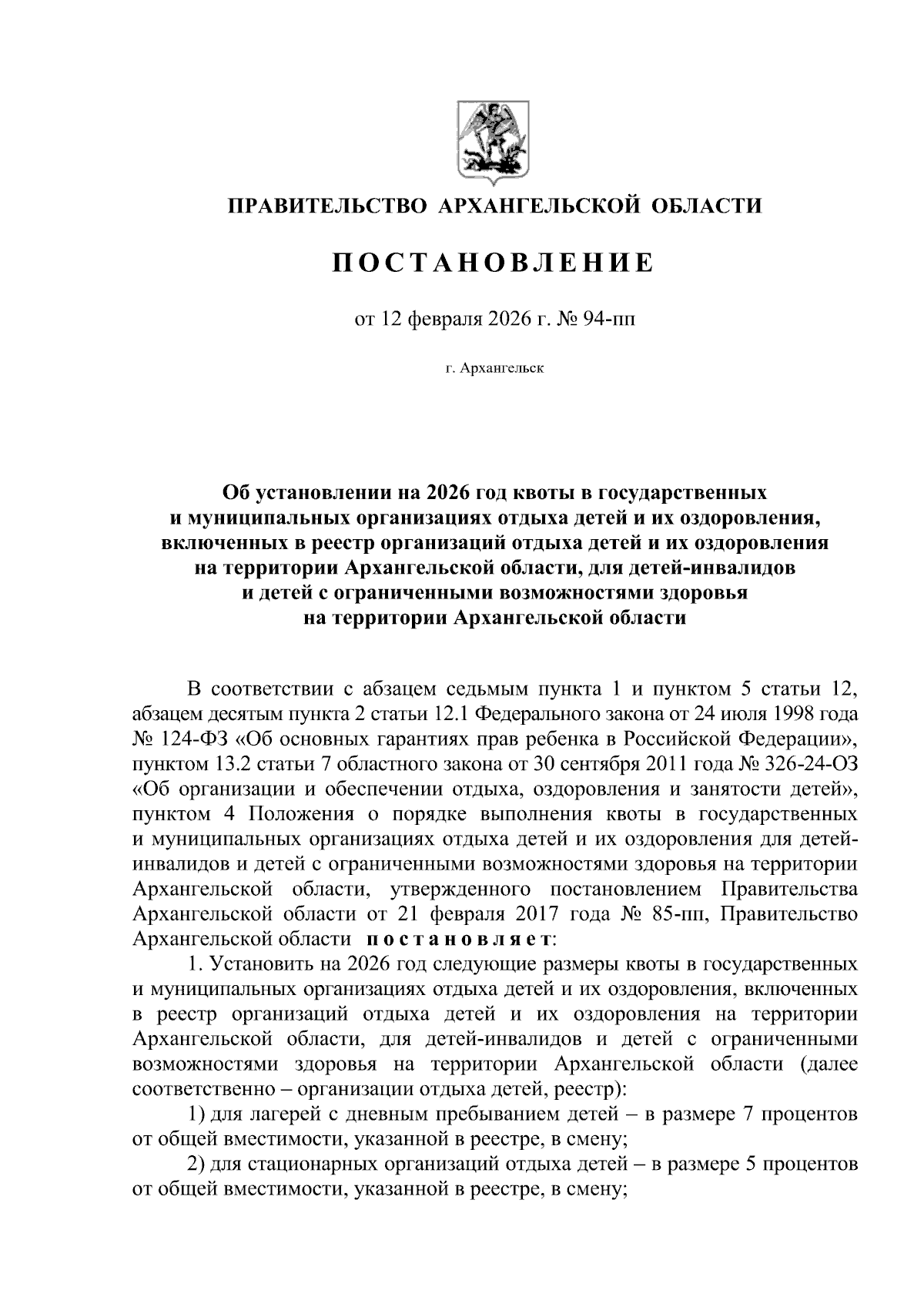 ПРАВИТЕЛЬСТВО АРХАНГЕЛЬСКОЙ ОБЛАСТИ

ПОСТАНОВЛЕНИЕ

от 12 февраля 2026 г. № 94-пп

г. Архангельск

Об установлении на 2026 год квоты в государственных и муниципальных организациях отдыха детей и их оздоровления, включенных в реестр организаций отдыха детей и их оздоровления на территории Архангельской области, для детей-инвалидов и детей с ограниченными возможностями здоровья на территории Архангельской области

В соответствии с абзацем седьмым пункта 1 и пунктом 5 статьи 12, абзацем десятым пункта 2 статьи 12.1 Федерального закона от 24 июля 1998 года № 124-ФЗ «Об основных гарантиях прав ребенка в Российской Федерации», пунктом 13.2 статьи 7 областного закона от 30 сентября 2011 года № 326-24-ОЗ «Об организации и обеспечении отдыха, оздоровления и занятости детей», пунктом 4 Положения о порядке выполнения квоты в государственных и муниципальных организациях отдыха детей и их оздоровления для детей-инвалидов и детей с ограниченными возможностями здоровья на территории Архангельской области, утвержденного постановлением Правительства Архангельской области от 21 февраля 2017 года № 85-пп, Правительство Архангельской области постановляет:

1. Установить на 2026 год следующие размеры квоты в государственных и муниципальных организациях отдыха детей и их оздоровления, включенных в реестр организаций отдыха детей и их оздоровления на территории Архангельской области, для детей-инвалидов и детей с ограниченными возможностями здоровья на территории Архангельской области (далее соответственно – организации отдыха детей, реестр):

1) для лагерей с дневным пребыванием детей – в размере 7 процентов от общей вместимости, указанной в реестре, в смену;

2) для стационарных организаций отдыха детей – в размере 5 процентов от общей вместимости, указанной в реестре, в смену;